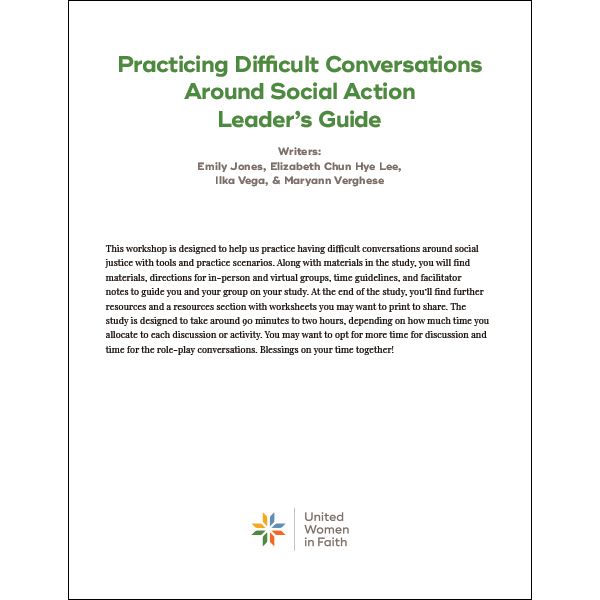 Practicing Difficult Conversations Around Social Action Leader's Guide

Writers:
Emily Jones, Elizabeth Chun Hye Lee, Ilka Vega, & Maryann Verghese

This workshop is designed to help us practice having difficult conversations around social justice with tools and practice scenarios. Along with materials in the study, you will find materials, directions for in-person and virtual groups, time guidelines, and facilitator notes to guide you and your group on your study. At the end of the study, you'll find further resources and a resources section with worksheets you may want to print to share. The study is designed to take around 90 minutes to two hours, depending on how much time you allocate to each discussion or activity. You may want to opt for more time for discussion and time for the role-play conversations. Blessings on your time together!

United Women in Faith